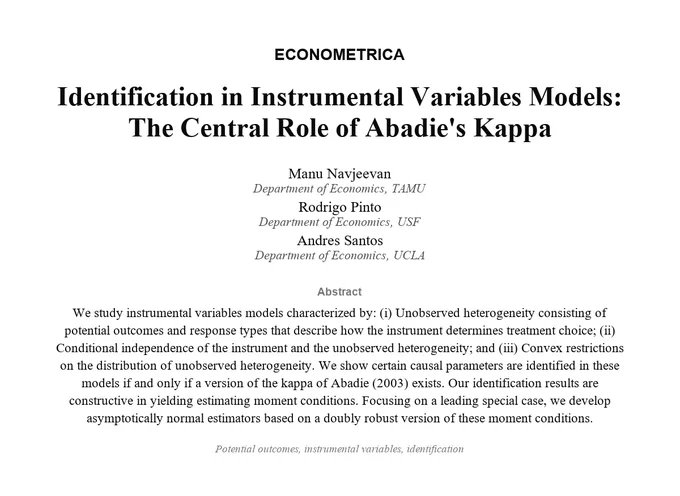 ECONOMETRICA

Identification in Instrumental Variables Models: The Central Role of Abadie's Kappa

Manu Navjeevan
Department of Economics, TAMU
Rodrigo Pinto
Department of Economics, USF
Andres Santos
Department of Economics, UCLA

Abstract

We study instrumental variables models characterized by: (i) Unobserved heterogeneity consisting of potential outcomes and response types that describe how the instrument determines treatment choice; (ii) Conditional independence of the instrument and the unobserved heterogeneity; and (iii) Convex restrictions on the distribution of unobserved heterogeneity. We show certain causal parameters are identified in these models if and only if a version of the kappa of Abadie (2003) exists. Our identification results are constructive in yielding estimating moment conditions. Focusing on a leading special case, we develop asymptotically normal estimators based on a doubly robust version of these moment conditions.

Potential outcomes, instrumental variables, identification